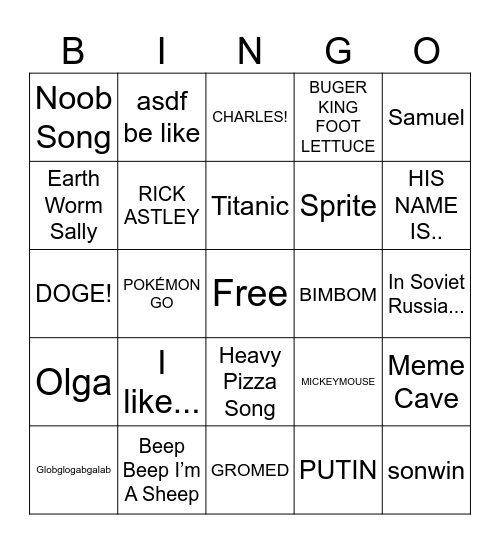 | B | I | N | G | O |
|---|---|---|---|---|
| Noob Song | asdf be like | CHARLES! | BUGER KING FOOT LETTUCE | Samuel |
| Earth Worm Sally | RICK ASTLEY | Titanic | Sprite | HIS NAME IS.. |
| DOGE! | POKÉMON GO | Free | BIMBOM | In Soviet Russia... |
| Olga | I like... | Heavy Pizza Song | MICKEYMOUSE | Meme Cave |
| Globglogabgalab | Beep Beep I'm A Sheep | GROMED | PUTIN | sonwin |